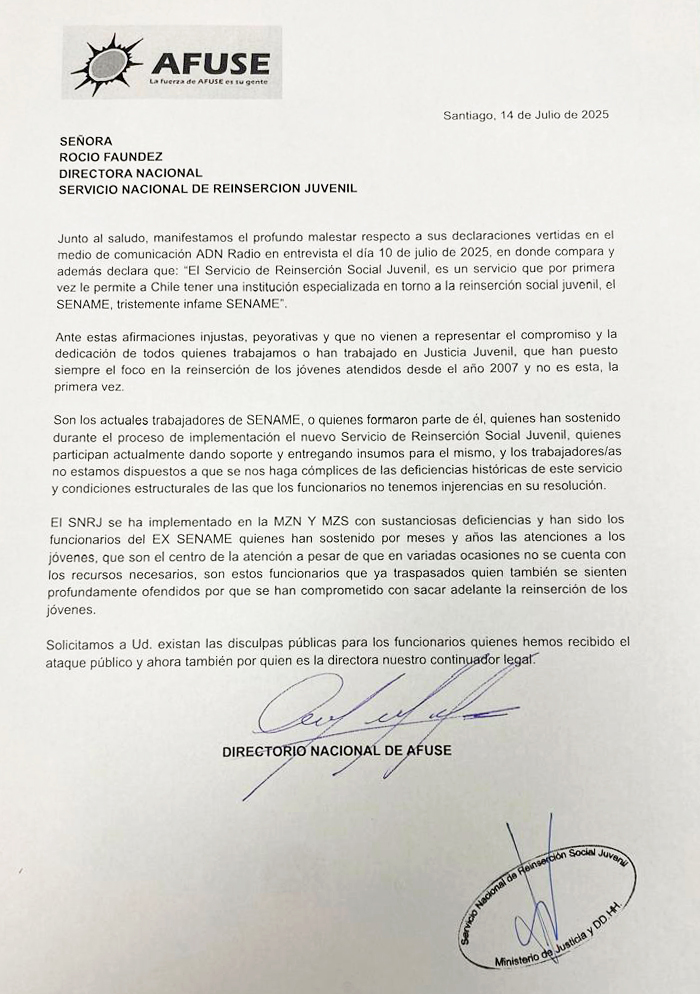 AFUSE
La fuerza de AFUSE es su gente

Santiago, 14 de Julio de 2025

SEÑORA
ROCIO FAUNDEZ
DIRECTORA NACIONAL
SERVICIO NACIONAL DE REINSERCION JUVENIL

Junto al saludo, manifestamos el profundo malestar respecto a sus declaraciones vertidas en el medio de comunicación ADN Radio en entrevista el día 10 de julio de 2025, en donde compara y además declara que: "El Servicio de Reinserción Social Juvenil, es un servicio que por primera vez le permite a Chile tener una institución especializada en torno a la reinserción social juvenil, el SENAME, tristemente infame SENAME".

Ante estas afirmaciones injustas, peyorativas y que no vienen a representar el compromiso y la dedicación de todos quienes trabajamos o han trabajado en Justicia Juvenil, que han puesto siempre el foco en la reinserción de los jóvenes atendidos desde el año 2007 y no es esta, la primera vez.

Son los actuales trabajadores de SENAME, o quienes formaron parte de él, quienes han sostenido durante el proceso de implementación el nuevo Servicio de Reinserción Social Juvenil, quienes participan actualmente dando soporte y entregando insumos para el mismo, y los trabajadores/as no estamos dispuestos a que se nos haga cómplices de las deficiencias históricas de este servicio y condiciones estructurales de las que los funcionarios no tenemos injerencias en su resolución.

El SNRJ se ha implementado en la MZN Y MZS con sustanciosas deficiencias y han sido los funcionarios del EX SENAME quienes han sostenido por meses y años las atenciones a los jóvenes, que son el centro de la atención a pesar de que en variadas ocasiones no se cuenta con los recursos necesarios, son estos funcionarios que ya traspasados quien también se sienten profundamente ofendidos por que se han comprometido con sacar adelante la reinserción de los jóvenes.

Solicitamos a Ud. existan las disculpas públicas para los funcionarios quienes hemos recibido el ataque público y ahora también por quien es la directora nuestro continuador legal.

DIRECTORIO NACIONAL DE AFUSE

Servicio Nacional de Reinserción Social Juvenil
Ministerio de Justicia y DD.HH.